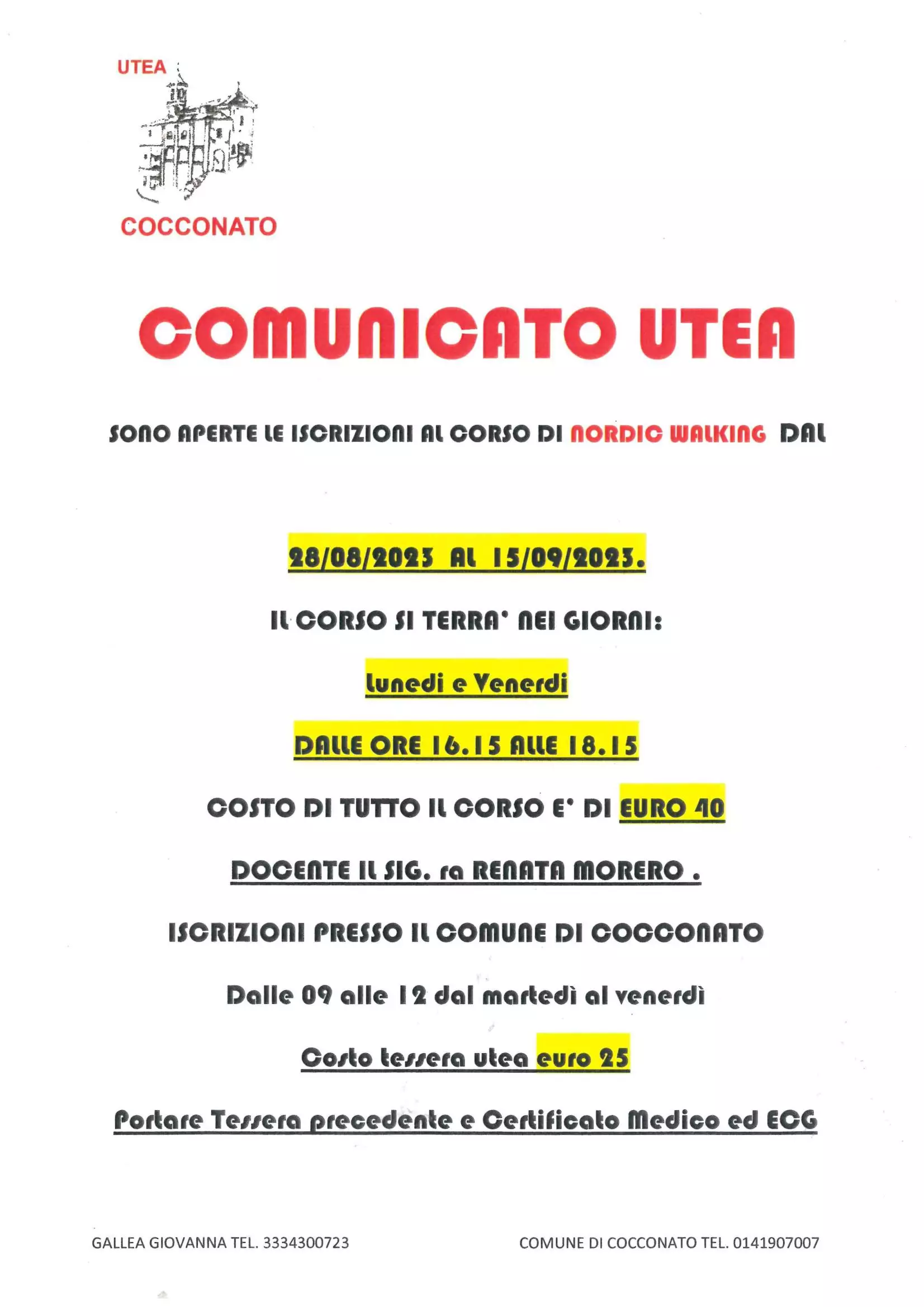 UTEA

COCCONATO

COMUNICATO UTEA

SONO APERTE LE ISCRIZIONI AL CORSO DI NORDIC WALKING DAL

28/08/2023 AL 15/09/2023.

IL CORSO SI TERRA' NEI GIORNI:

Lunedi e Venerdi

DALLE ORE 16.15 ALLE 18.15

COSTO DI TUTTO IL CORSO E' DI EURO 40

DOCENTE IL SIG. ra RENATA MORERO .

ISCRIZIONI PRESSO IL COMUNE DI COCCONATO

Dalle 09 alle 12 dal martedì al venerdì

Costo tessera utea euro 25

Portare Tessera precedente e Certificato Medico ed ECG

GALLEA GIOVANNA TEL. 3334300723

COMUNE DI COCCONATO TEL. 0141907007